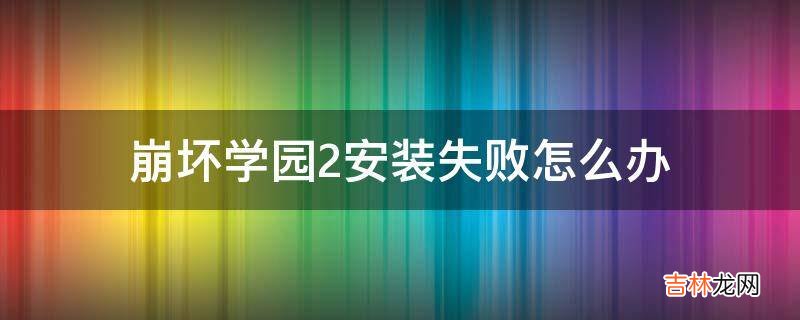 崩坏学园2安装失败怎么办

吉林龙网